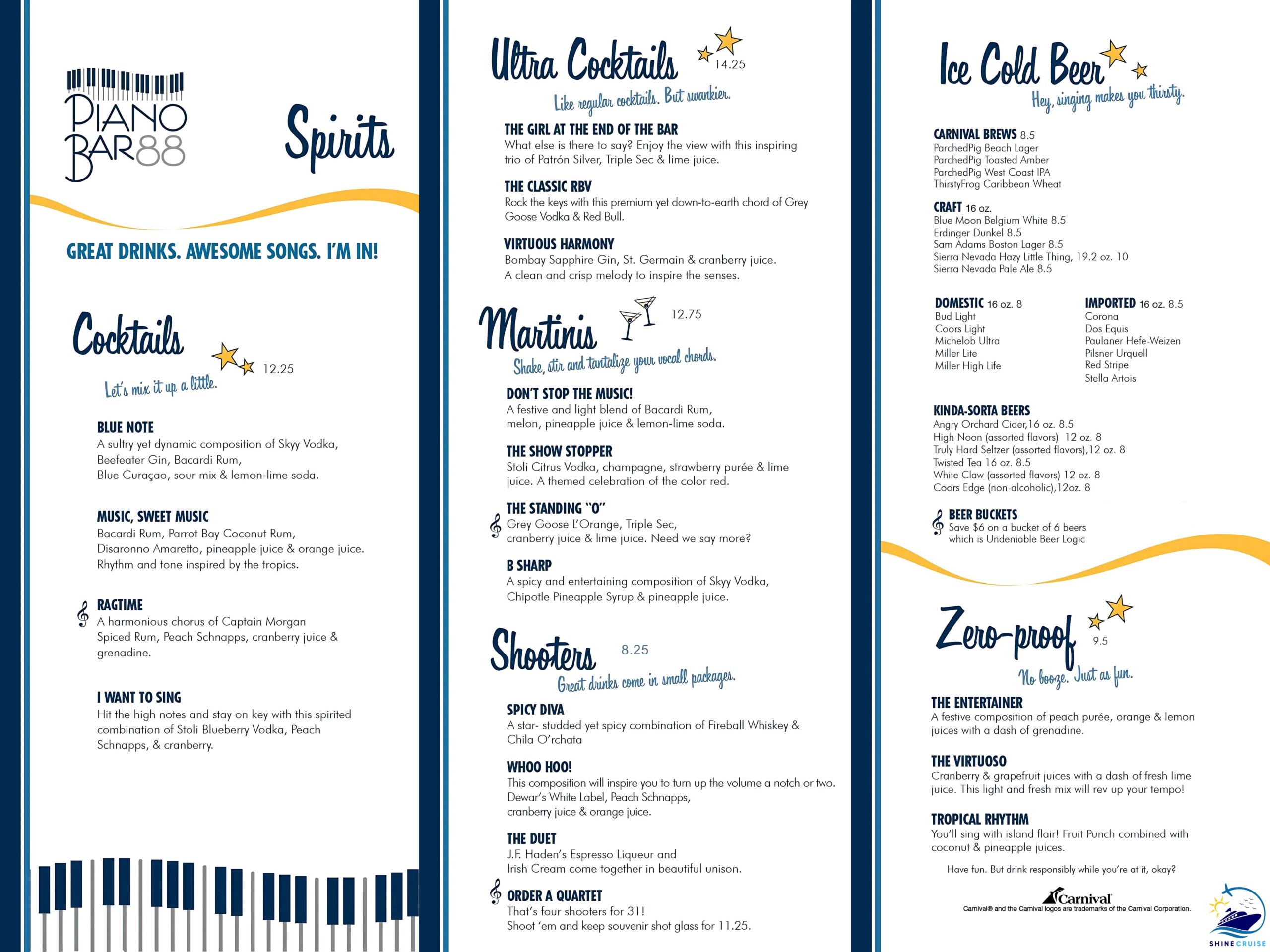 PIANO BAR88

Spirits

GREAT DRINKS. AWESOME SONGS. I'M IN!

Cocktails 12.25

Let's mix it up a little.

BLUE NOTE
A sultry yet dynamic composition of Skyy Vodka, Beefeater Gin, Bacardi Rum, Blue Curaçao, sour mix & lemon-lime soda.

MUSIC, SWEET MUSIC
Bacardi Rum, Parrot Bay Coconut Rum, Disaronno Amaretto, pineapple juice & orange juice. Rhythm and tone inspired by the tropics.

RAGTIME
A harmonious chorus of Captain Morgan Spiced Rum, Peach Schnapps, cranberry juice & grenadine.

I WANT TO SING
Hit the high notes and stay on key with this spirited combination of Stoli Blueberry Vodka, Peach Schnapps, & cranberry.

Ultra Cocktails 14.25

Like regular cocktails. But swankier.

THE GIRL AT THE END OF THE BAR
What else is there to say? Enjoy the view with this inspiring trio of Patrón Silver, Triple Sec & lime juice.

THE CLASSIC RBV
Rock the keys with this premium yet down-to-earth chord of Grey Goose Vodka & Red Bull.

VIRTUOUS HARMONY
Bombay Sapphire Gin, St. Germain & cranberry juice. A clean and crisp melody to inspire the senses.

Martinis 12.75

Shake, stir and tantalize your vocal chords.

DON'T STOP THE MUSIC!
A festive and light blend of Bacardi Rum, melon, pineapple juice & lemon-lime soda.

THE SHOW STOPPER
Stoli Citrus Vodka, champagne, strawberry purée & lime juice. A themed celebration of the color red.

THE STANDING "O"
Grey Goose L'Orange, Triple Sec, cranberry juice & lime juice. Need we say more?

B SHARP
A spicy and entertaining composition of Skyy Vodka, Chipotle Pineapple Syrup & pineapple juice.

Shooters 8.25

Great drinks come in small packages.

SPICY DIVA
A star- studded yet spicy combination of Fireball Whiskey & Chila O'rchata

WHOO HOO!
This composition will inspire you to turn up the volume a notch or two. Dewar's White Label, Peach Schnapps, cranberry juice & orange juice.

THE DUET
J.F. Haden's Espresso Liqueur and Irish Cream come together in beautiful unison.

ORDER A QUARTET
That's four shooters for 31! Shoot 'em and keep souvenir shot glass for 11.25.

Ice Cold Beer

Hey, singing makes you thirsty.

CARNIVAL BREWS 8.5
ParchedPig Beach Lager
ParchedPig Toasted Amber
ParchedPig West Coast IPA
ThirstyFrog Caribbean Wheat

CRAFT 16 oz.
Blue Moon Belgium White 8.5
Erdinger Dunkel 8.5
Sam Adams Boston Lager 8.5
Sierra Nevada Hazy Little Thing, 19.2 oz. 10
Sierra Nevada Pale Ale 8.5

DOMESTIC 16 oz. 8
Bud Light
Coors Light
Michelob Ultra
Miller Lite
Miller High Life

IMPORTED 16 oz. 8.5
Corona
Dos Equis
Paulaner Hefe-Weizen
Pilsner Urquell
Red Stripe
Stella Artois

KINDA-SORTA BEERS
Angry Orchard Cider,16 oz. 8.5
High Noon (assorted flavors) 12 oz. 8
Truly Hard Seltzer (assorted flavors),12 oz. 8
Twisted Tea 16 oz. 8.5
White Claw (assorted flavors) 12 oz. 8
Coors Edge (non-alcoholic),12oz. 8

BEER BUCKETS
Save $6 on a bucket of 6 beers which is Undeniable Beer Logic

Zero-proof 9.5

No booze. Just as fun.

THE ENTERTAINER
A festive composition of peach purée, orange & lemon juices with a dash of grenadine.

THE VIRTUOSO
Cranberry & grapefruit juices with a dash of fresh lime juice. This light and fresh mix will rev up your tempo!

TROPICAL RHYTHM
You'll sing with island flair! Fruit Punch combined with coconut & pineapple juices.

Have fun. But drink responsibly while you're at it, okay?

Carnival
Carnival® and the Carnival logos are trademarks of the Carnival Corporation.

SHINE CRUISE